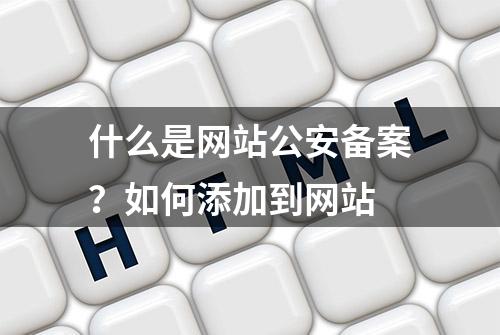 什么是网站公安备案？如何添加到网站

H T M L